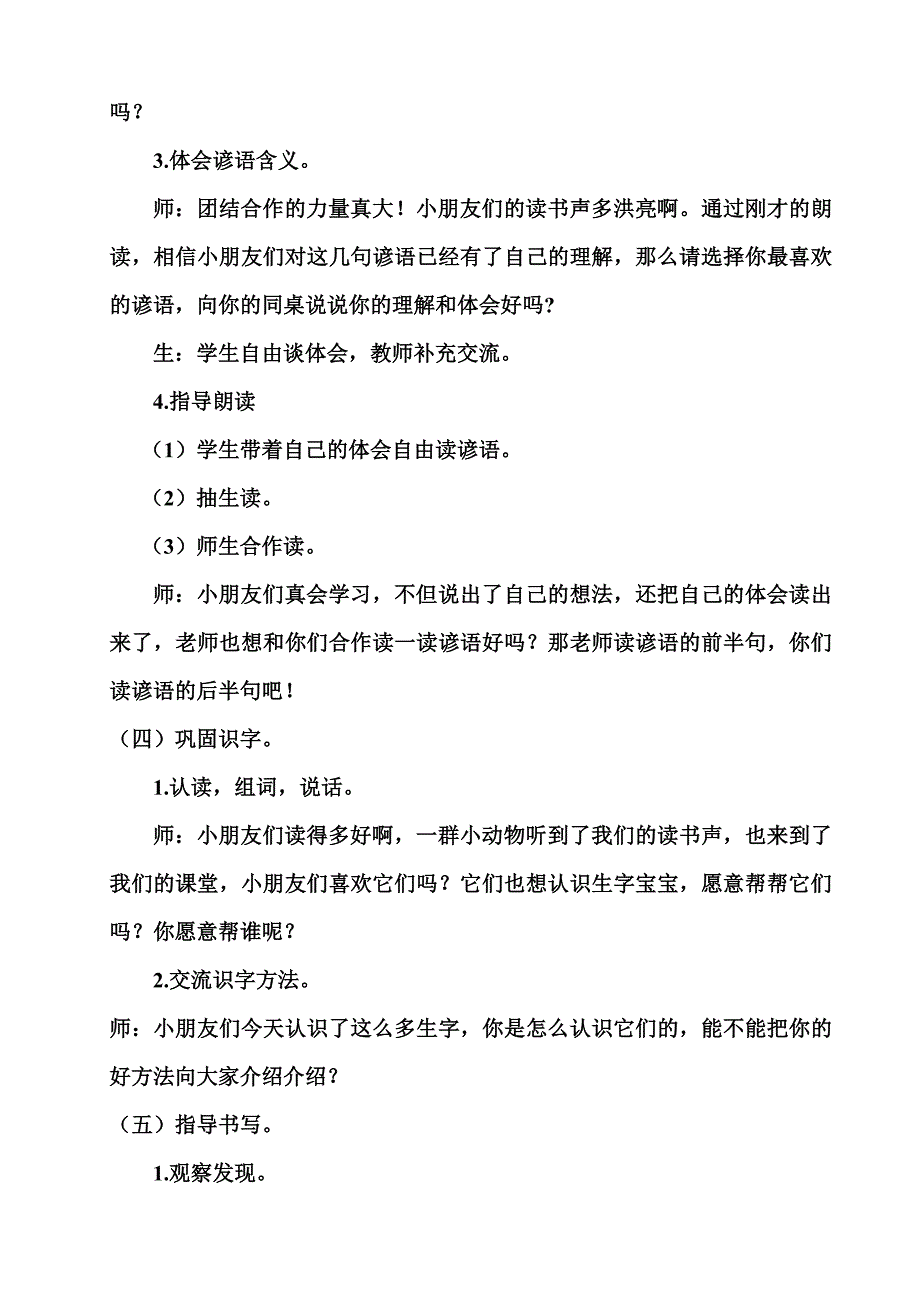 吗？

3.体会谚语含义。

师：团结合作的力量真大！小朋友们的读书声多洪亮啊。通过刚才的朗读，相信小朋友们对这几句谚语已经有了自己的理解，那么请选择你最喜欢的谚语，向你的同桌说说你的理解和体会好吗？

生：学生自由谈体会，教师补充交流。

4.指导朗读

（1）学生带着自己的体会自由读谚语。

（2）抽生读。

（3）师生合作读。

师：小朋友们真会学习，不但说出了自己的想法，还把自己的体会读出来了，老师也想和你们合作读一读谚语好吗？那老师读谚语的前半句，你们读谚语的后半句吧！

（四）巩固识字。

1.认读，组词，说话。

师：小朋友们读得多好啊，一群小动物听到了我们的读书声，也来到了我们的课堂，小朋友们喜欢它们吗？它们也想认识生字宝宝，愿意帮帮它们吗？你愿意帮谁呢？

2.交流识字方法。

师：小朋友们今天认识了这么多生字，你是怎么认识它们的，能不能把你的好方法向大家介绍介绍？

（五）指导书写。

1.观察发现。